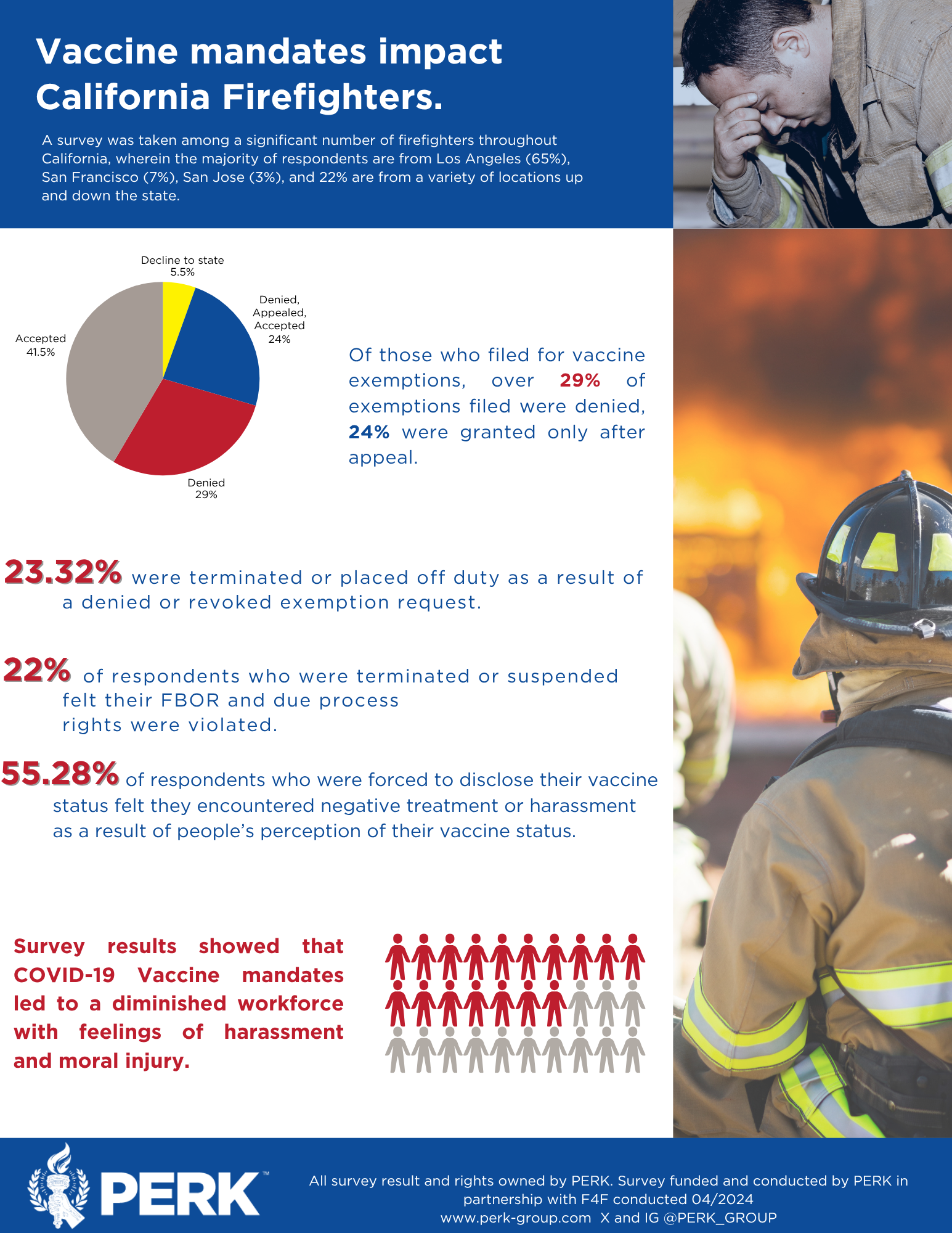 Vaccine mandates impact California Firefighters.

A survey was taken among a significant number of firefighters throughout California, wherein the majority of respondents are from Los Angeles (65%), San Francisco (7%), San Jose (3%), and 22% are from a variety of locations up and down the state.

Decline to state 5.5%

Denied, Appealed, Accepted 24%

Accepted 41.5%

Denied 29%

Of those who filed for vaccine exemptions, over 29% of exemptions filed were denied, 24% were granted only after appeal.

23.32% were terminated or placed off duty as a result of a denied or revoked exemption request.

22% of respondents who were terminated or suspended felt their FBOR and due process rights were violated.

55.28% of respondents who were forced to disclose their vaccine status felt they encountered negative treatment or harassment as a result of people's perception of their vaccine status.

Survey results showed that COVID-19 Vaccine mandates led to a diminished workforce with feelings of harassment and moral injury.

PERK™

All survey result and rights owned by PERK. Survey funded and conducted by PERK in partnership with F4F conducted 04/2024
www.perk-group.com X and IG @PERK_GROUP